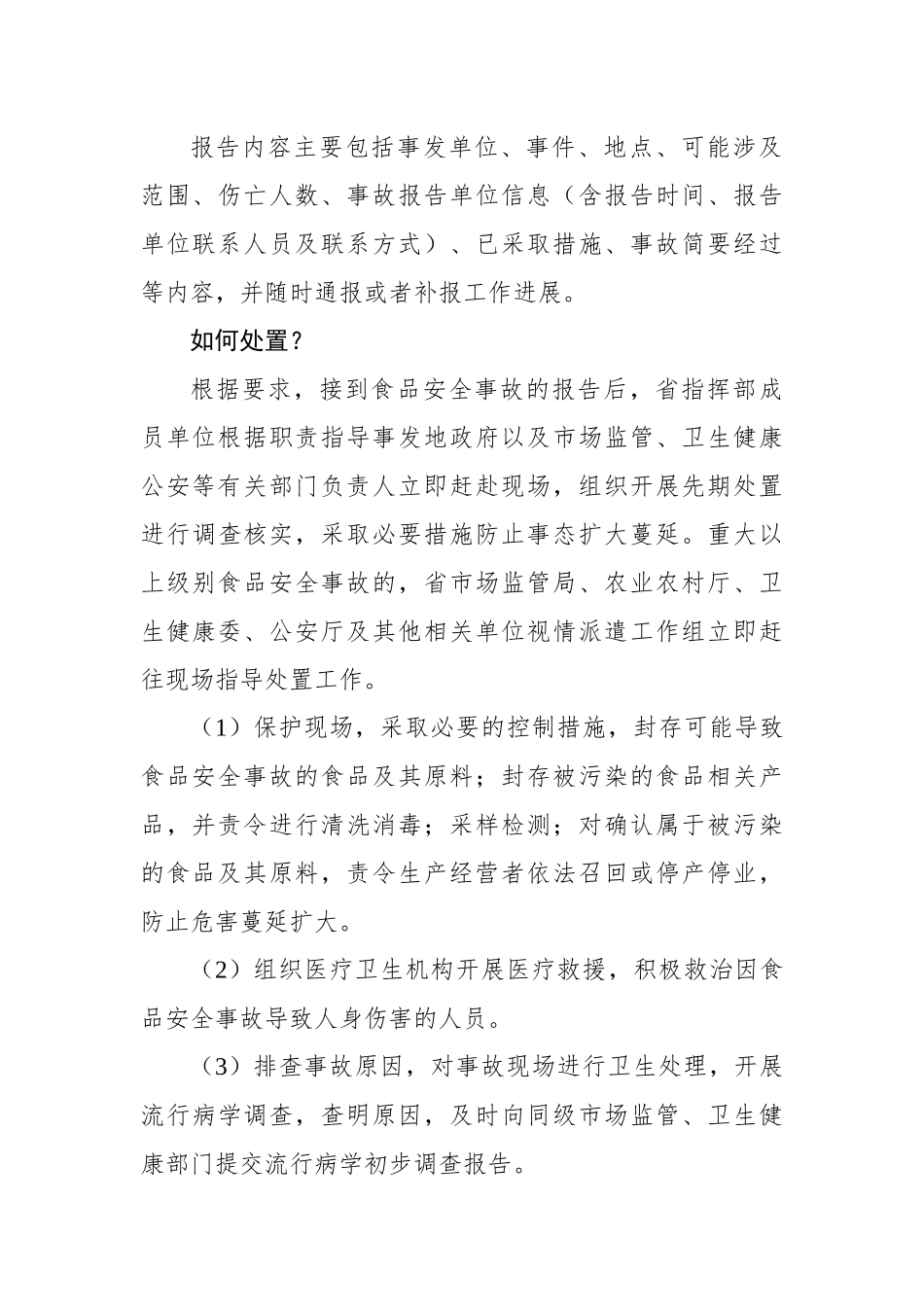 报告内容主要包括事发单位、事件、地点、可能涉及范围、伤亡人数、事故报告单位信息（含报告时间、报告单位联系人员及联系方式）、已采取措施、事故简要经过等内容，并随时通报或者补报工作进展。

如何处置？

根据要求，接到食品安全事故的报告后，省指挥部成员单位根据职责指导事发地政府以及市场监管、卫生健康公安等有关部门负责人立即赶赴现场，组织开展先期处置进行调查核实，采取必要措施防止事态扩大蔓延。重大以上级别食品安全事故的，省市场监管局、农业农村厅、卫生健康委、公安厅及其他相关单位视情派遣工作组立即赶往现场指导处置工作。

（1）保护现场，采取必要的控制措施，封存可能导致食品安全事故的食品及其原料；封存被污染的食品相关产品，并责令进行清洗消毒；采样检测；对确认属于被污染的食品及其原料，责令生产经营者依法召回或停产停业，防止危害蔓延扩大。

（2）组织医疗卫生机构开展医疗救援，积极救治因食品安全事故导致人身伤害的人员。

（3）排查事故原因，对事故现场进行卫生处理，开展流行病学调查，查明原因，及时向同级市场监管、卫生健康部门提交流行病学初步调查报告。